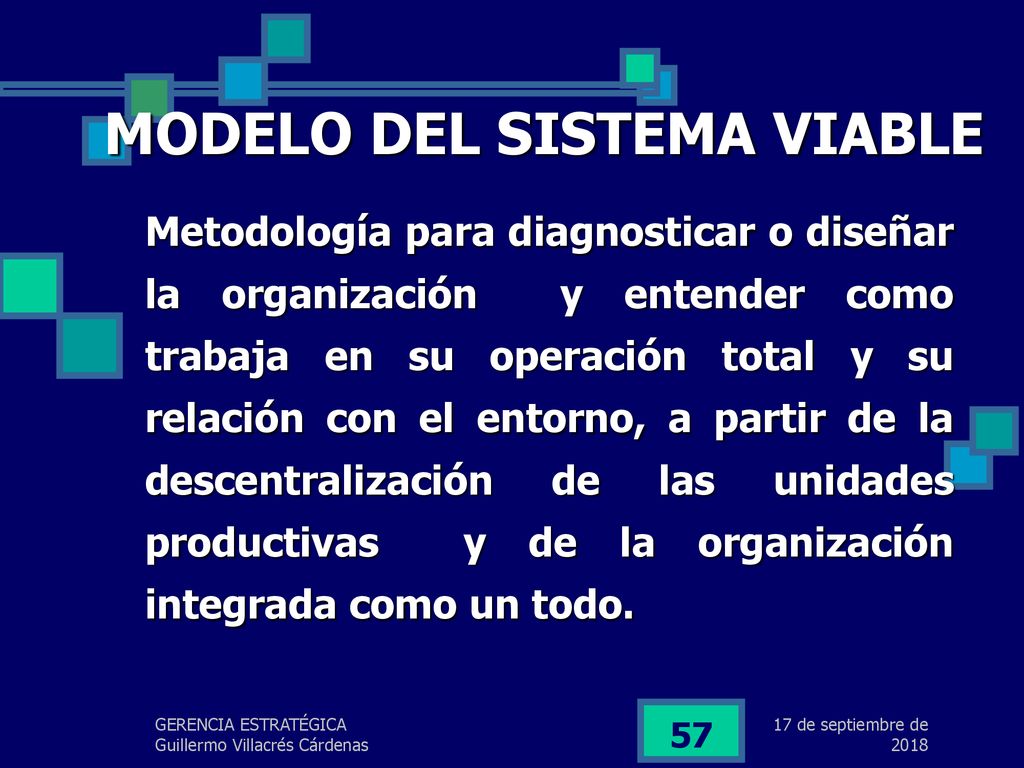 MODELO DEL SISTEMA VIABLE

Metodología para diagnosticar o diseñar la organización y entender como trabaja en su operación total y su relación con el entorno, a partir de la descentralización de las unidades productivas y de la organización integrada como un todo.

GERENCIA ESTRATÉGICA
Guillermo Villacrés Cárdenas

57

17 de septiembre de 2018